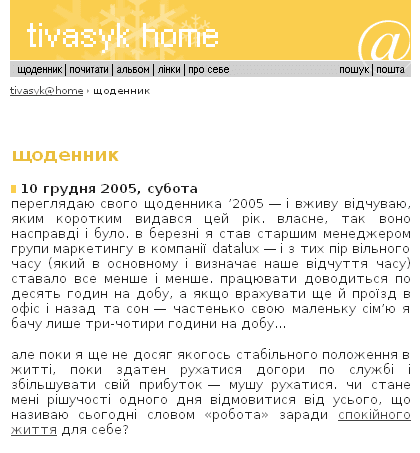 tivasyk home

@

щоденник | почитати | альбом | лінки | про себе

пошук | пошта

tivasyk@home › щоденник

щоденник

10 грудня 2005, субота
переглядаю свого щоденника ’2005 — і вживу відчуваю, яким коротким видався цей рік. власне, так воно насправді і було. в березні я став старшим менеджером групи маркетингу в компанії datalux — і з тих пір вільного часу (який в основному і визначає наше відчуття часу) ставало все менше і менше. працювати доводиться по десять годин на добу, а якщо врахувати ще й проїзд в офіс і назад та сон — частенько свою маленьку сім’ю я бачу лише три-чотири години на добу…

але поки я ще не досяг якогось стабільного положення в житті, поки здатен рухатися догори по службі і збільшувати свій прибуток — мушу рухатися. чи стане мені рішучості одного дня відмовитися від усього, що називаю сьогодні словом «робота» заради спокійного життя для себе?